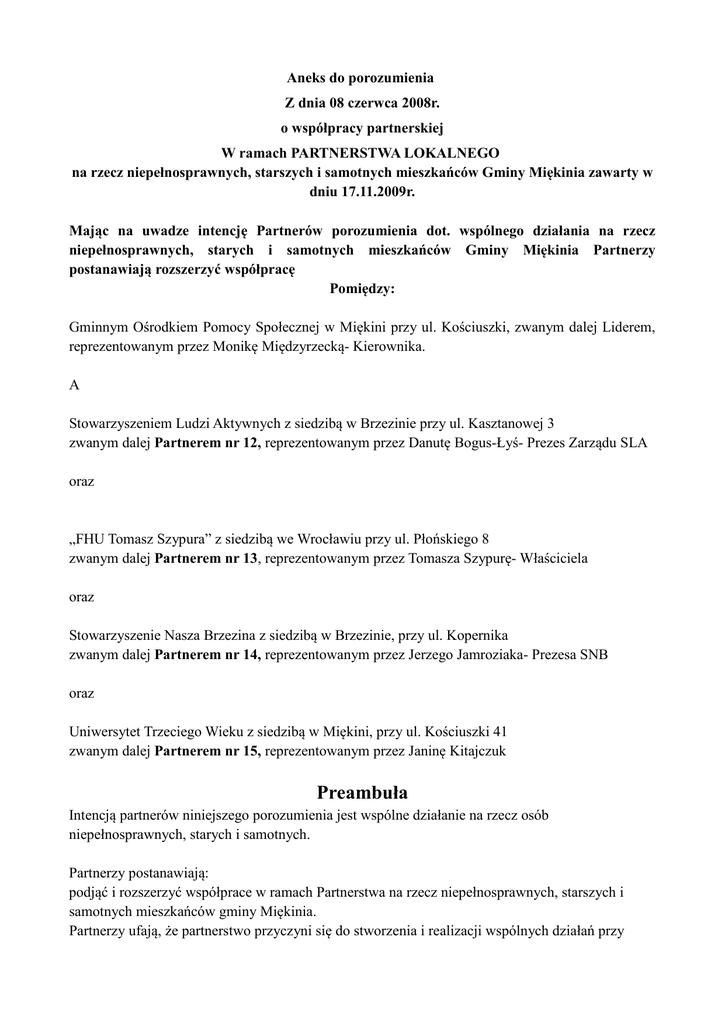 Aneks do porozumienia
Z dnia 08 czerwca 2008r.
o współpracy partnerskiej
W ramach PARTNERSTWA LOKALNEGO
na rzecz niepełnosprawnych, starszych i samotnych mieszkańców Gminy Miękinia zawarty w dniu 17.11.2009r.

Mając na uwadze intencję Partnerów porozumienia dot. wspólnego działania na rzecz niepełnosprawnych, starych i samotnych mieszkańców Gminy Miękinia Partnerzy postanawiają rozszerzyć współpracę
Pomiędzy:

Gminnym Ośrodkiem Pomocy Społecznej w Miękini przy ul. Kościuszki, zwanym dalej Liderem, reprezentowanym przez Monikę Międzyrzecką- Kierownika.

A

Stowarzyszeniem Ludzi Aktywnych z siedzibą w Brzezinie przy ul. Kasztanowej 3
zwanym dalej Partnerem nr 12, reprezentowanym przez Danutę Bogus-Łyś- Prezes Zarządu SLA

oraz

„FHU Tomasz Szypura” z siedzibą we Wrocławiu przy ul. Płońskiego 8
zwanym dalej Partnerem nr 13, reprezentowanym przez Tomasza Szypurę- Właściciela

oraz

Stowarzyszenie Nasza Brzezina z siedzibą w Brzezinie, przy ul. Kopernika
zwanym dalej Partnerem nr 14, reprezentowanym przez Jerzego Jamroziaka- Prezesa SNB

oraz

Uniwersytet Trzeciego Wieku z siedzibą w Miękini, przy ul. Kościuszki 41
zwanym dalej Partnerem nr 15, reprezentowanym przez Janinę Kitajczuk

Preambuła
Intencją partnerów niniejszego porozumienia jest wspólne działanie na rzecz osób niepełnosprawnych, starych i samotnych.

Partnerzy postanawiają:
podjąć i rozszerzyć współprace w ramach Partnerstwa na rzecz niepełnosprawnych, starszych i samotnych mieszkańców gminy Miękinia.
Partnerzy ufają, że partnerstwo przyczyni się do stworzenia i realizacji wspólnych działań przy